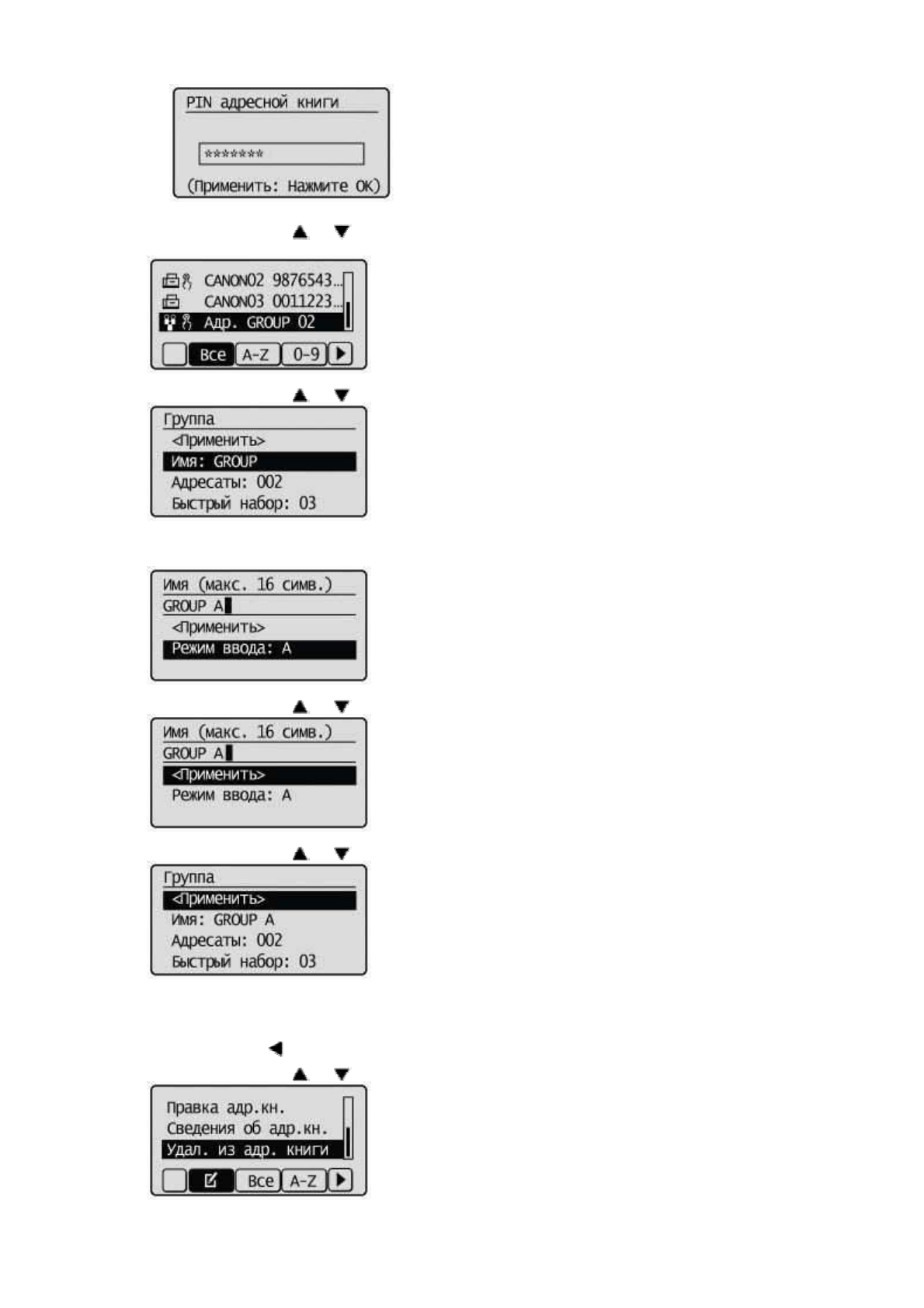 PIN адресной книги

*******

(Применить: Нажмите OK)

▲ ▼

CANON02 9876543...
CANON03 0011223...
Адр. GROUP 02

Все A-Z 0-9 ▶

▲ ▼

Группа
<Применить>
Имя: GROUP
Адресаты: 002
Быстрый набор: 03

Имя (макс. 16 симв.)
GROUP A
<Применить>
Режим ввода: A

▲ ▼

Имя (макс. 16 симв.)
GROUP A
<Применить>
Режим ввода: A

▲ ▼

Группа
<Применить>
Имя: GROUP A
Адресаты: 002
Быстрый набор: 03

◀

▲ ▼

Правка адр.кн.
Сведения об адр.кн.
Удал. из адр. книги

Все A-Z ▶